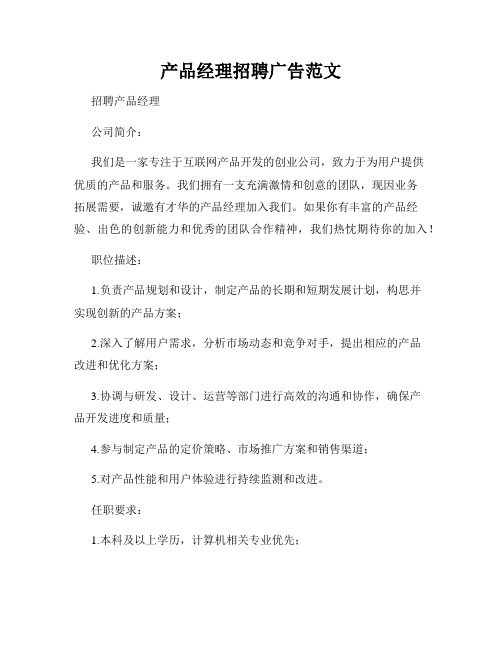 产品经理招聘广告范文

招聘产品经理

公司简介：

我们是一家专注于互联网产品开发的创业公司，致力于为用户提供优质的产品和服务。我们拥有一支充满激情和创意的团队，现因业务拓展需要，诚邀有才华的产品经理加入我们。如果你有丰富的产品经验、出色的创新能力和优秀的团队合作精神，我们热忱期待你的加入！

职位描述：

1.负责产品规划和设计，制定产品的长期和短期发展计划，构思并实现创新的产品方案；

2.深入了解用户需求，分析市场动态和竞争对手，提出相应的产品改进和优化方案；

3.协调与研发、设计、运营等部门进行高效的沟通和协作，确保产品开发进度和质量；

4.参与制定产品的定价策略、市场推广方案和销售渠道；

5.对产品性能和用户体验进行持续监测和改进。

任职要求：

1.本科及以上学历，计算机相关专业优先；